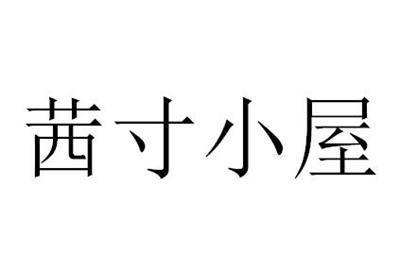 茜寸小屋